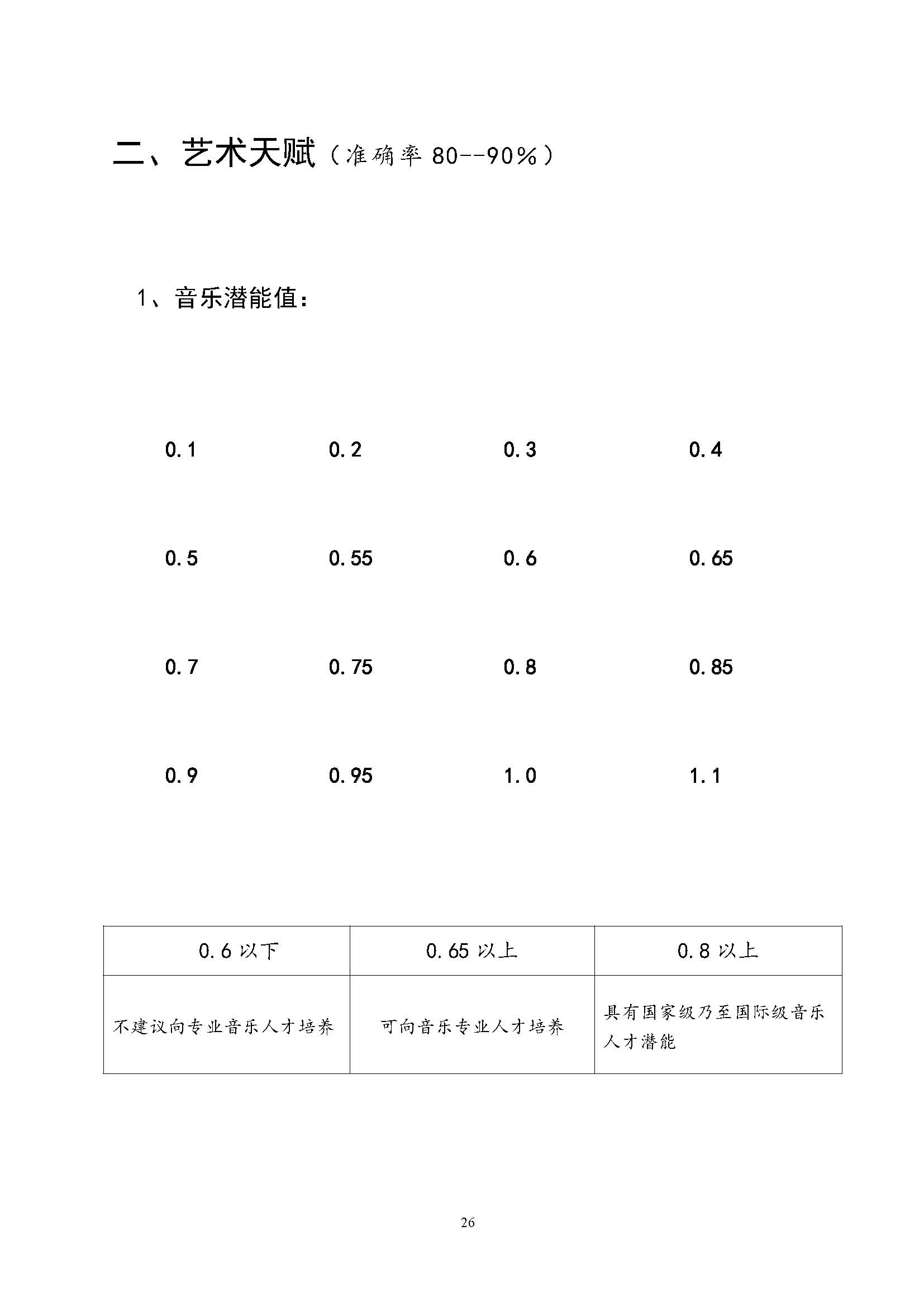 二、艺术天赋（准确率 80--90%）

1、音乐潜能值：

0.1　　0.2　　0.3　　0.4

0.5　　0.55　　0.6　　0.65

0.7　　0.75　　0.8　　0.85

0.9　　0.95　　1.0　　1.1

| 0.6 以下 | 0.65 以上 | 0.8 以上 |
|---|---|---|
| 不建议向专业音乐人才培养 | 可向音乐专业人才培养 | 具有国家级乃至国际级音乐人才潜能 |

26